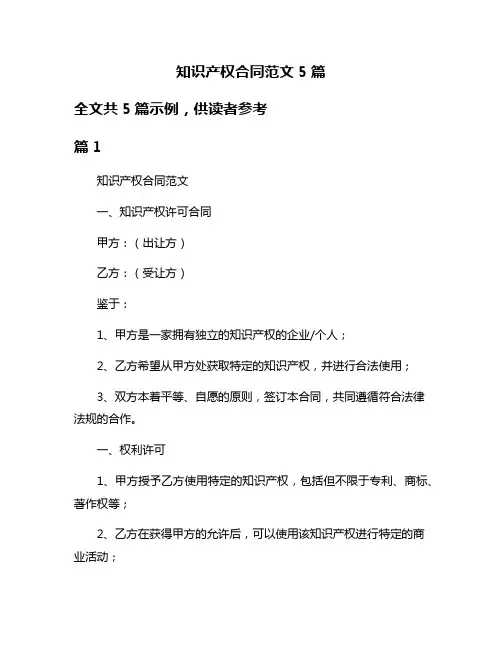 知识产权合同范文 5 篇

全文共 5 篇示例，供读者参考

篇 1

知识产权合同范文

一、知识产权许可合同

甲方：（出让方）

乙方：（受让方）

鉴于：

1、甲方是一家拥有独立的知识产权的企业/个人；

2、乙方希望从甲方处获取特定的知识产权，并进行合法使用；

3、双方本着平等、自愿的原则，签订本合同，共同遵循符合法律法规的合作。

一、权利许可

1、甲方授予乙方使用特定的知识产权，包括但不限于专利、商标、著作权等；

2、乙方在获得甲方的允许后，可以使用该知识产权进行特定的商业活动；